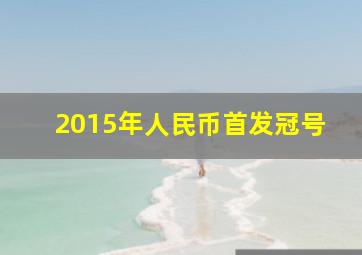 2015年人民币首发冠号